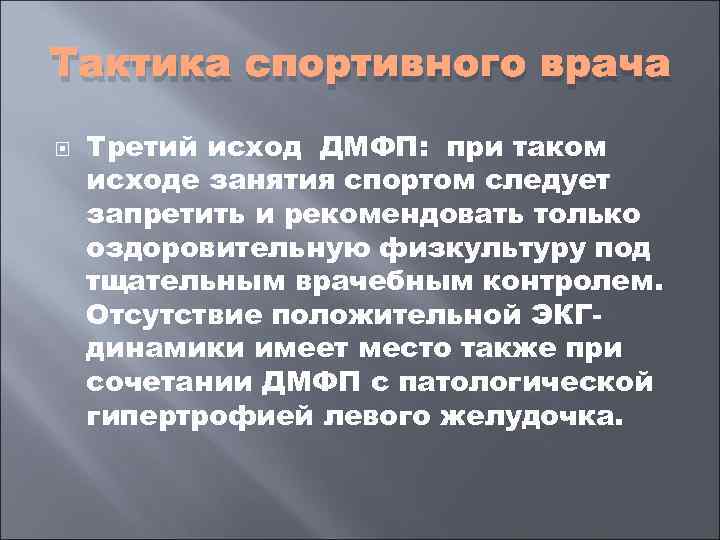 Тактика спортивного врача

Третий исход ДМФП: при таком исходе занятия спортом следует запретить и рекомендовать только оздоровительную физкультуру под тщательным врачебным контролем. Отсутствие положительной ЭКГ-динамики имеет место также при сочетании ДМФП с патологической гипертрофией левого желудочка.